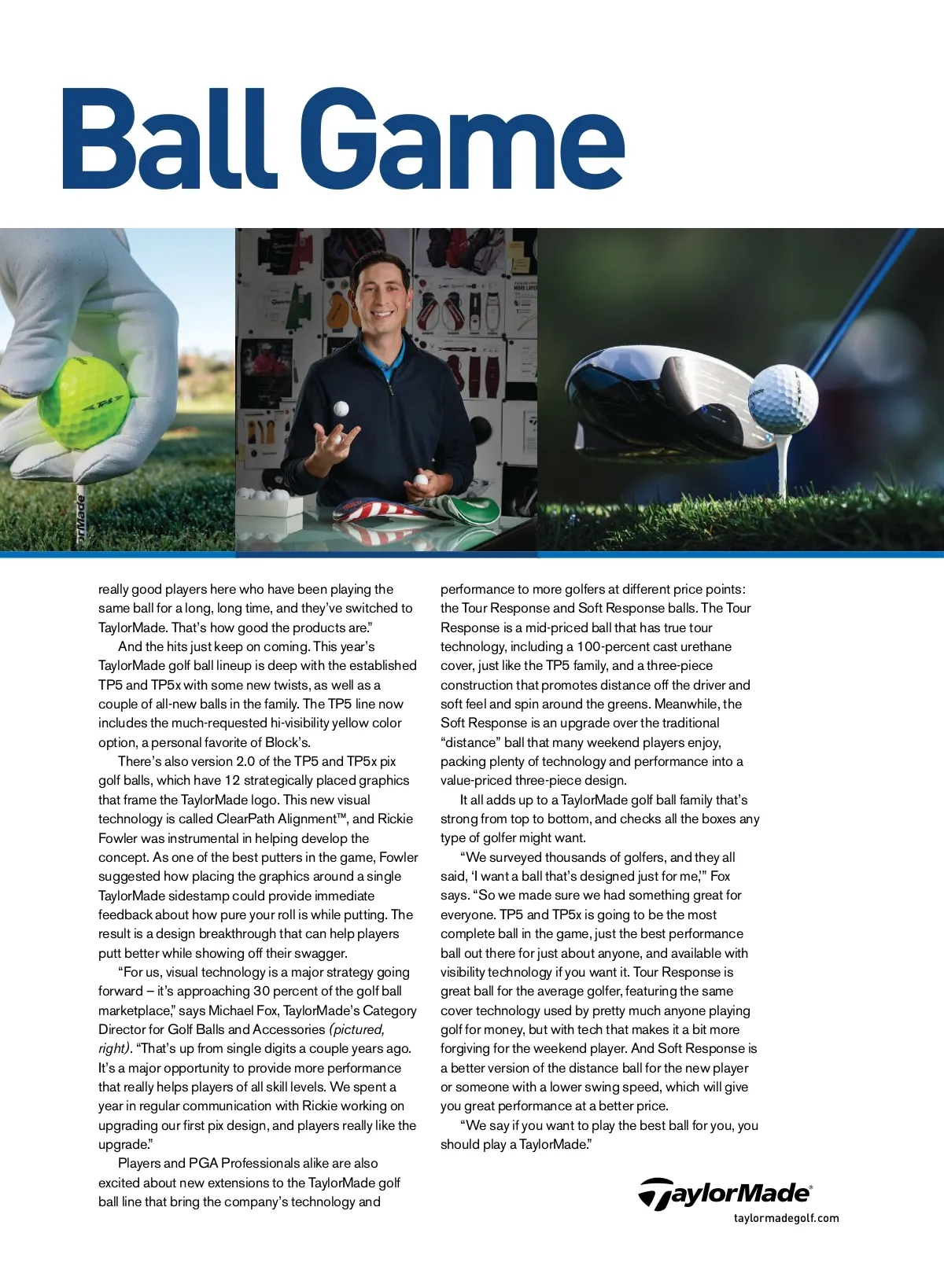 Ball Game

really good players here who have been playing the same ball for a long, long time, and they've switched to TaylorMade. That's how good the products are."

And the hits just keep on coming. This year's TaylorMade golf ball lineup is deep with the established TP5 and TP5x with some new twists, as well as a couple of all-new balls in the family. The TP5 line now includes the much-requested hi-visibility yellow color option, a personal favorite of Block's.

There's also version 2.0 of the TP5 and TP5x pix golf balls, which have 12 strategically placed graphics that frame the TaylorMade logo. This new visual technology is called ClearPath Alignment™, and Rickie Fowler was instrumental in helping develop the concept. As one of the best putters in the game, Fowler suggested how placing the graphics around a single TaylorMade sidestamp could provide immediate feedback about how pure your roll is while putting. The result is a design breakthrough that can help players putt better while showing off their swagger.

"For us, visual technology is a major strategy going forward – it's approaching 30 percent of the golf ball marketplace," says Michael Fox, TaylorMade's Category Director for Golf Balls and Accessories (pictured, right). "That's up from single digits a couple years ago. It's a major opportunity to provide more performance that really helps players of all skill levels. We spent a year in regular communication with Rickie working on upgrading our first pix design, and players really like the upgrade."

Players and PGA Professionals alike are also excited about new extensions to the TaylorMade golf ball line that bring the company's technology and performance to more golfers at different price points: the Tour Response and Soft Response balls. The Tour Response is a mid-priced ball that has true tour technology, including a 100-percent cast urethane cover, just like the TP5 family, and a three-piece construction that promotes distance off the driver and soft feel and spin around the greens. Meanwhile, the Soft Response is an upgrade over the traditional "distance" ball that many weekend players enjoy, packing plenty of technology and performance into a value-priced three-piece design.

It all adds up to a TaylorMade golf ball family that's strong from top to bottom, and checks all the boxes any type of golfer might want.

"We surveyed thousands of golfers, and they all said, 'I want a ball that's designed just for me,'" Fox says. "So we made sure we had something great for everyone. TP5 and TP5x is going to be the most complete ball in the game, just the best performance ball out there for just about anyone, and available with visibility technology if you want it. Tour Response is great ball for the average golfer, featuring the same cover technology used by pretty much anyone playing golf for money, but with tech that makes it a bit more forgiving for the weekend player. And Soft Response is a better version of the distance ball for the new player or someone with a lower swing speed, which will give you great performance at a better price.

"We say if you want to play the best ball for you, you should play a TaylorMade."

TaylorMade®
taylormadegolf.com